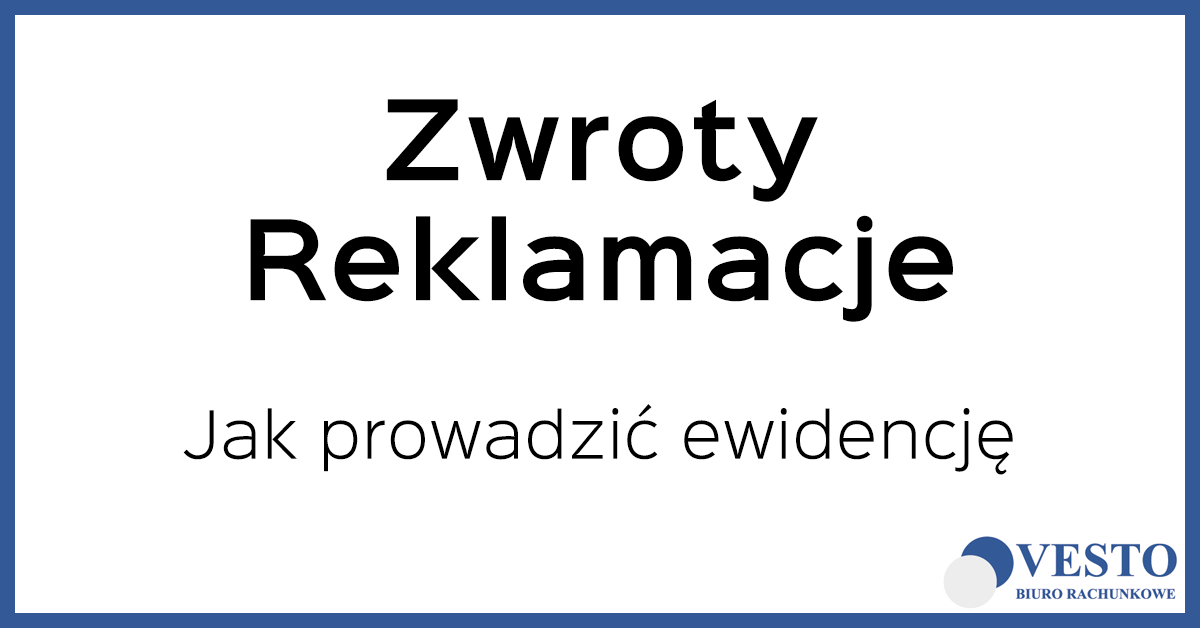 Zwroty
Reklamacje

Jak prowadzić ewidencję

VESTO
BIURO RACHUNKOWE